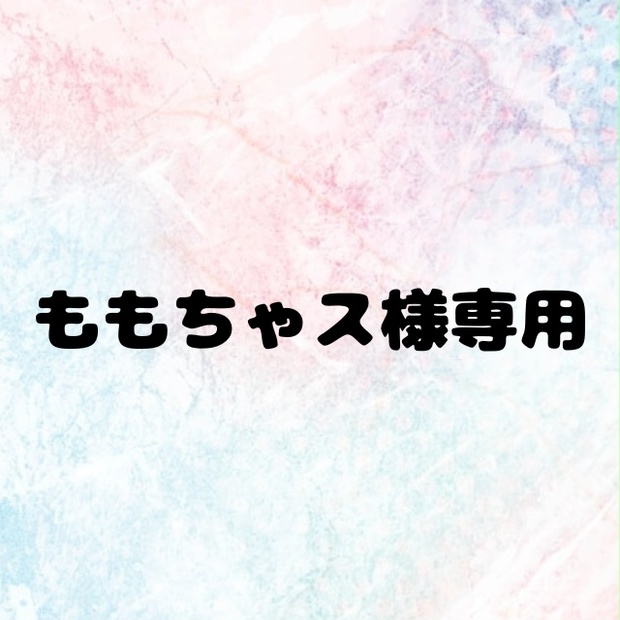 ももちゃス様専用